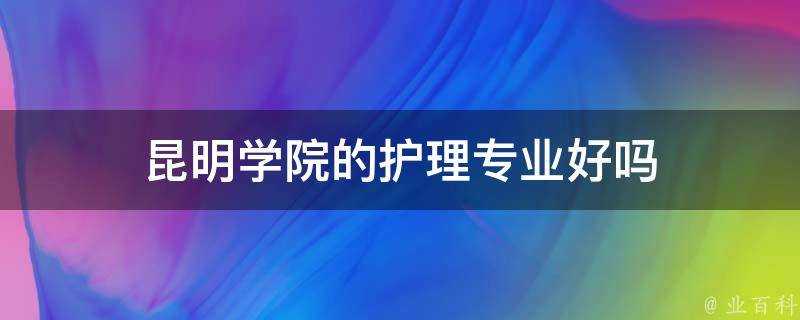 昆明学院的护理专业好吗

@ 业百科